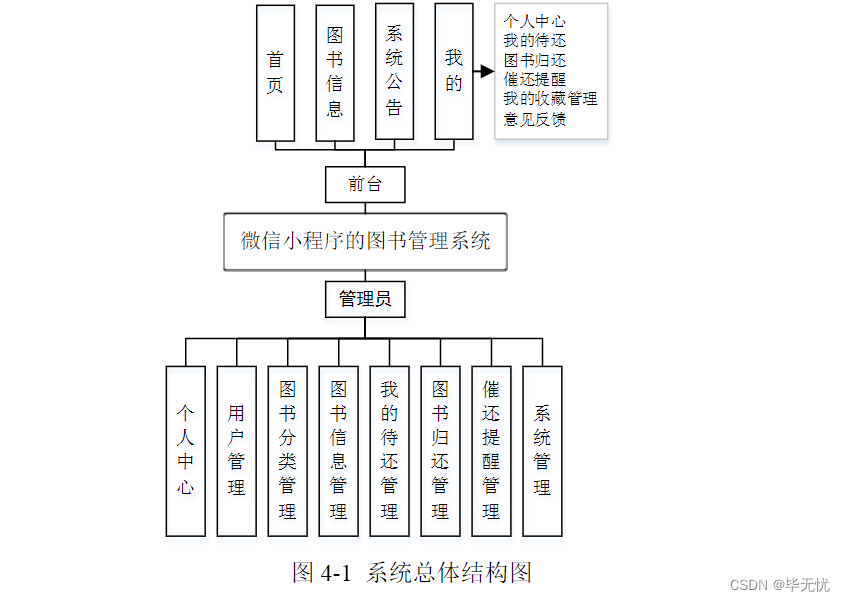 首页

图书信息

系统公告

我的

个人中心
我的待还
图书归还
催还提醒
我的收藏管理
意见反馈

前台

微信小程序的图书管理系统

管理员

个人中心

用户管理

图书分类管理

图书信息管理

我的待还管理

图书归还管理

催还提醒管理

系统管理

图 4-1 系统总体结构图

CSDN @毕无忧